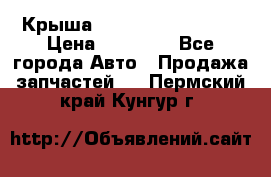 Крыша Цена Все города Авто Продажа запчастей Пермский край Кунгур г

http://Объявлений.сайт